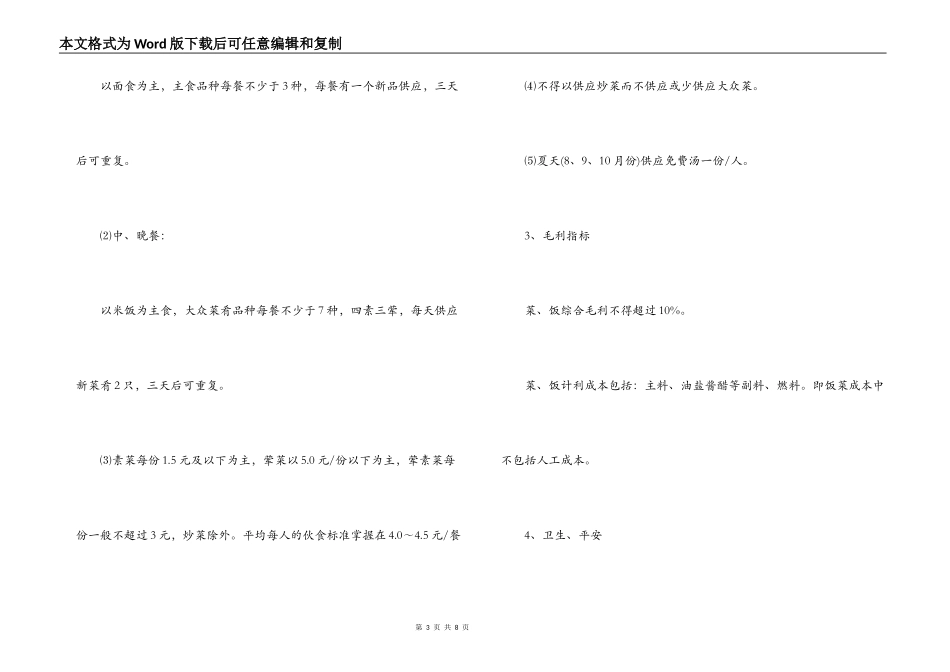 本文格式为Word版下载后可任意编辑和复制

以面食为主，主食品种每餐不少于3种，每餐有一个新品供应，三天后可重复。

⑵中、晚餐：

以米饭为主食，大众菜肴品种每餐不少于7种，四素三荤，每天供应新菜肴2只，三天后可重复。

⑶素菜每份1.5元及以下为主，荤菜以5.0元/份以下为主，荤素菜每份一般不超过3元，炒菜除外。平均每人的伙食标准掌握在4.0～4.5元/餐

⑷不得以供应炒菜而不供应或少供应大众菜。

⑸夏天(8、9、10月份)供应免费汤一份/人。

3、毛利指标

菜、饭综合毛利不得超过10%。

菜、饭计利成本包括：主料、油盐酱醋等副料、燃料。即饭菜成本中不包括人工成本。

4、卫生、平安

第 3 页 共 8 页